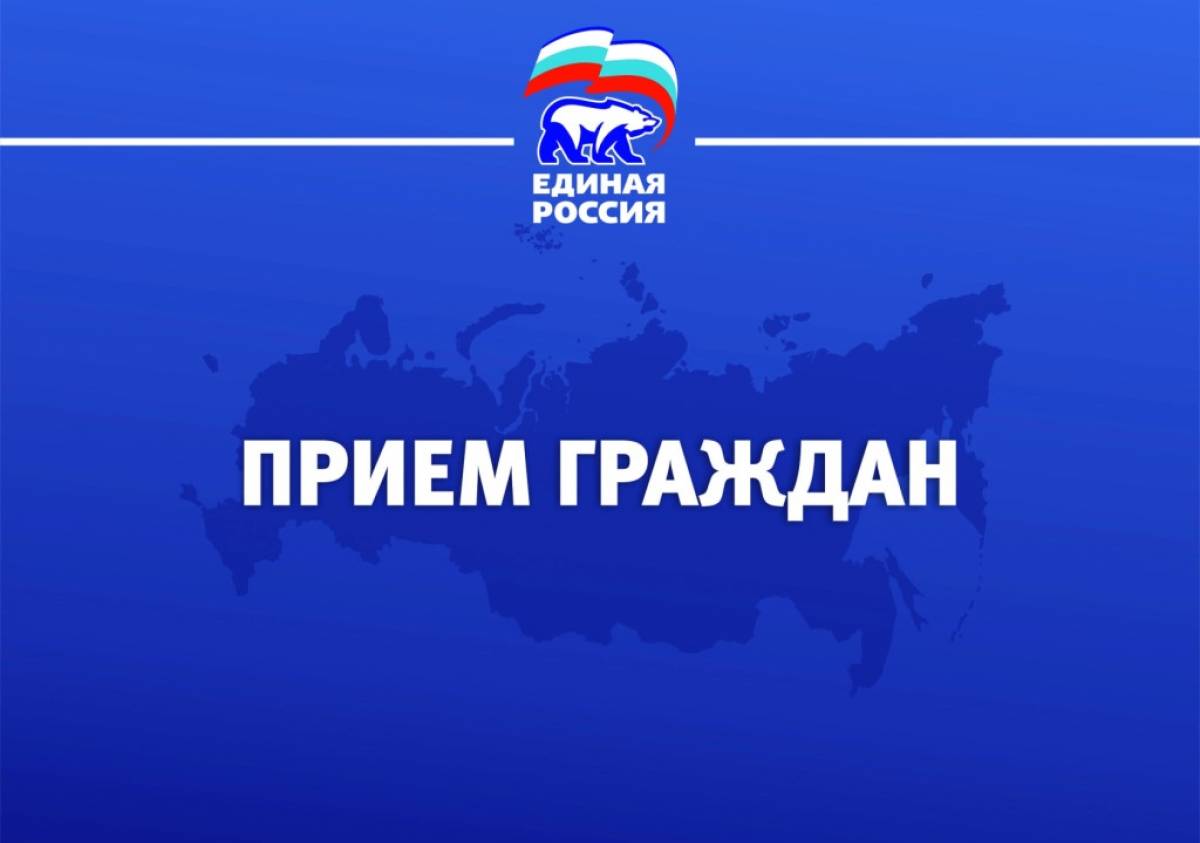 ЕДИНАЯ РОССИЯ

ПРИЕМ ГРАЖДАН